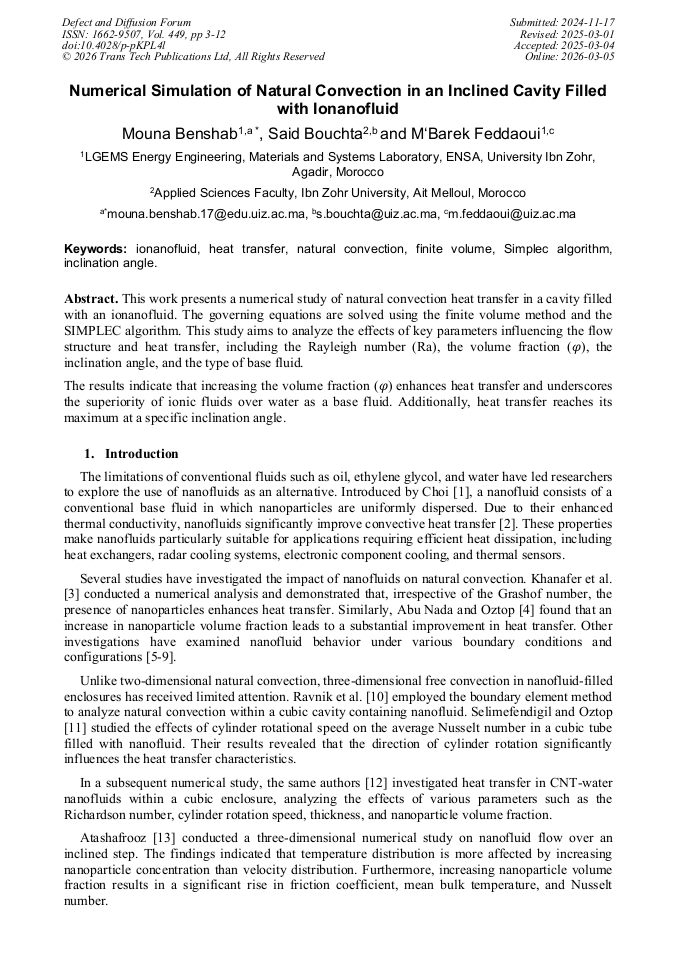 Defect and Diffusion Forum
ISSN: 1662-9507, Vol. 449, pp 3-12
doi:10.4028/p-pKPL4l
© 2026 Trans Tech Publications Ltd, All Rights Reserved

Submitted: 2024-11-17
Revised: 2025-03-01
Accepted: 2025-03-04
Online: 2026-03-05

Numerical Simulation of Natural Convection in an Inclined Cavity Filled with Ionanofluid

Mouna Benshab$^{1,a*}$, Said Bouchta$^{2,b}$ and M'Barek Feddaoui$^{1,c}$

$^1$LGEMS Energy Engineering, Materials and Systems Laboratory, ENSA, University Ibn Zohr, Agadir, Morocco

$^2$Applied Sciences Faculty, Ibn Zohr University, Ait Melloul, Morocco

$^{a*}$mouna.benshab.17@edu.uiz.ac.ma, $^b$s.bouchta@uiz.ac.ma, $^c$m.feddaoui@uiz.ac.ma

Keywords: ionanofluid, heat transfer, natural convection, finite volume, Simplec algorithm, inclination angle.

Abstract. This work presents a numerical study of natural convection heat transfer in a cavity filled with an ionanofluid. The governing equations are solved using the finite volume method and the SIMPLEC algorithm. This study aims to analyze the effects of key parameters influencing the flow structure and heat transfer, including the Rayleigh number (Ra), the volume fraction ($\varphi$), the inclination angle, and the type of base fluid.

The results indicate that increasing the volume fraction ($\varphi$) enhances heat transfer and underscores the superiority of ionic fluids over water as a base fluid. Additionally, heat transfer reaches its maximum at a specific inclination angle.

1. Introduction

The limitations of conventional fluids such as oil, ethylene glycol, and water have led researchers to explore the use of nanofluids as an alternative. Introduced by Choi [1], a nanofluid consists of a conventional base fluid in which nanoparticles are uniformly dispersed. Due to their enhanced thermal conductivity, nanofluids significantly improve convective heat transfer [2]. These properties make nanofluids particularly suitable for applications requiring efficient heat dissipation, including heat exchangers, radar cooling systems, electronic component cooling, and thermal sensors.

Several studies have investigated the impact of nanofluids on natural convection. Khanafer et al. [3] conducted a numerical analysis and demonstrated that, irrespective of the Grashof number, the presence of nanoparticles enhances heat transfer. Similarly, Abu Nada and Oztop [4] found that an increase in nanoparticle volume fraction leads to a substantial improvement in heat transfer. Other investigations have examined nanofluid behavior under various boundary conditions and configurations [5-9].

Unlike two-dimensional natural convection, three-dimensional free convection in nanofluid-filled enclosures has received limited attention. Ravnik et al. [10] employed the boundary element method to analyze natural convection within a cubic cavity containing nanofluid. Selimefendigil and Oztop [11] studied the effects of cylinder rotational speed on the average Nusselt number in a cubic tube filled with nanofluid. Their results revealed that the direction of cylinder rotation significantly influences the heat transfer characteristics.

In a subsequent numerical study, the same authors [12] investigated heat transfer in CNT-water nanofluids within a cubic enclosure, analyzing the effects of various parameters such as the Richardson number, cylinder rotation speed, thickness, and nanoparticle volume fraction.

Atashafrooz [13] conducted a three-dimensional numerical study on nanofluid flow over an inclined step. The findings indicated that temperature distribution is more affected by increasing nanoparticle concentration than velocity distribution. Furthermore, increasing nanoparticle volume fraction results in a significant rise in friction coefficient, mean bulk temperature, and Nusselt number.